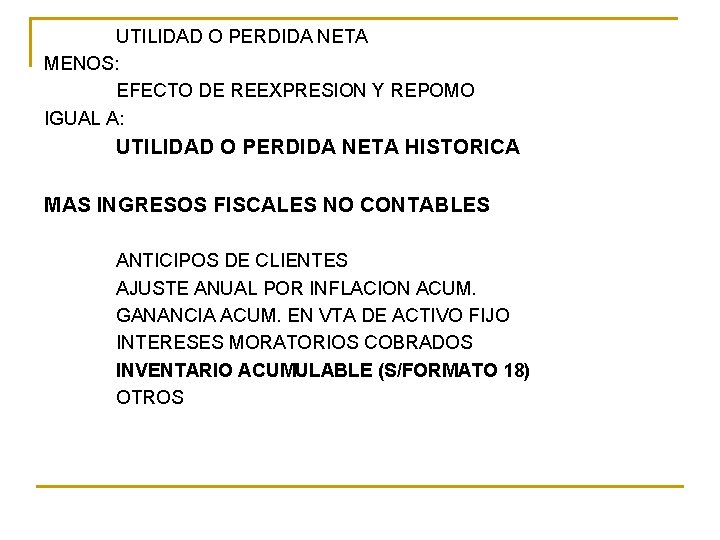 UTILIDAD O PERDIDA NETA
MENOS:
EFECTO DE REEXPRESION Y REPOMO
IGUAL A:
UTILIDAD O PERDIDA NETA HISTORICA

MAS INGRESOS FISCALES NO CONTABLES

ANTICIPOS DE CLIENTES
AJUSTE ANUAL POR INFLACION ACUM.
GANANCIA ACUM. EN VTA DE ACTIVO FIJO
INTERESES MORATORIOS COBRADOS
INVENTARIO ACUMULABLE (S/FORMATO 18)
OTROS